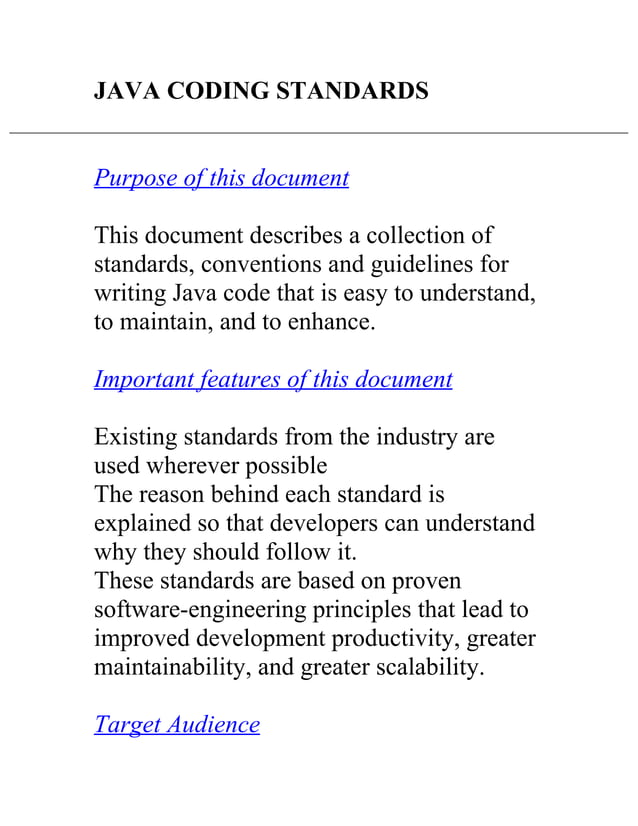 JAVA CODING STANDARDS

Purpose of this document

This document describes a collection of standards, conventions and guidelines for writing Java code that is easy to understand, to maintain, and to enhance.

Important features of this document

Existing standards from the industry are used wherever possible
The reason behind each standard is explained so that developers can understand why they should follow it.
These standards are based on proven software-engineering principles that lead to improved development productivity, greater maintainability, and greater scalability.

Target Audience